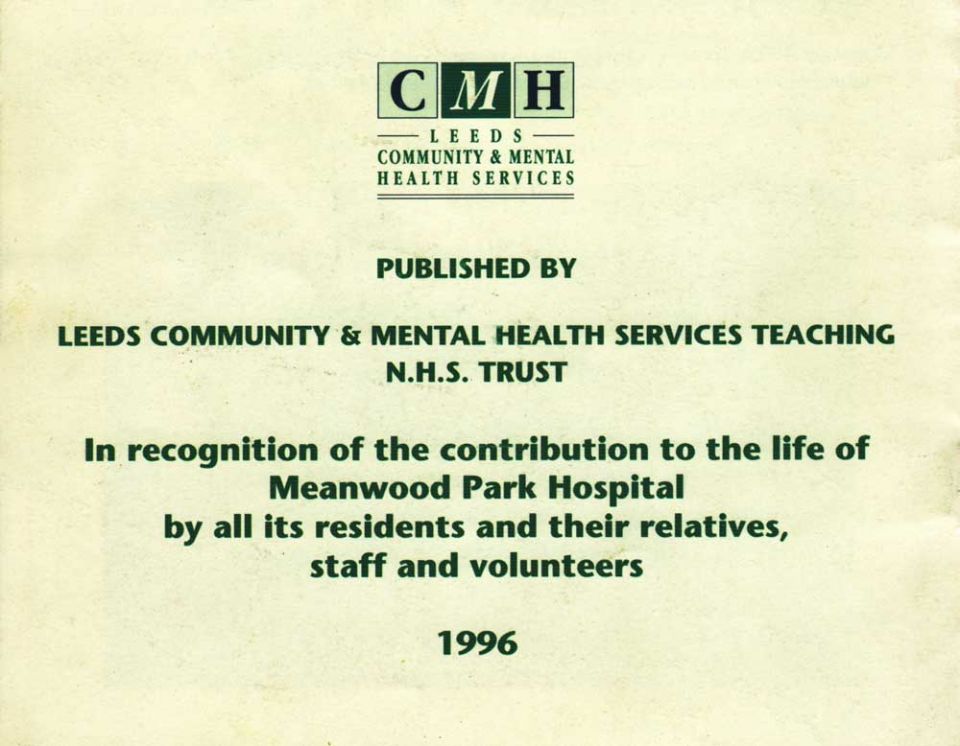 CMH
LEEDS
COMMUNITY & MENTAL HEALTH SERVICES

PUBLISHED BY

LEEDS COMMUNITY & MENTAL HEALTH SERVICES TEACHING N.H.S. TRUST

In recognition of the contribution to the life of Meanwood Park Hospital by all its residents and their relatives, staff and volunteers

1996